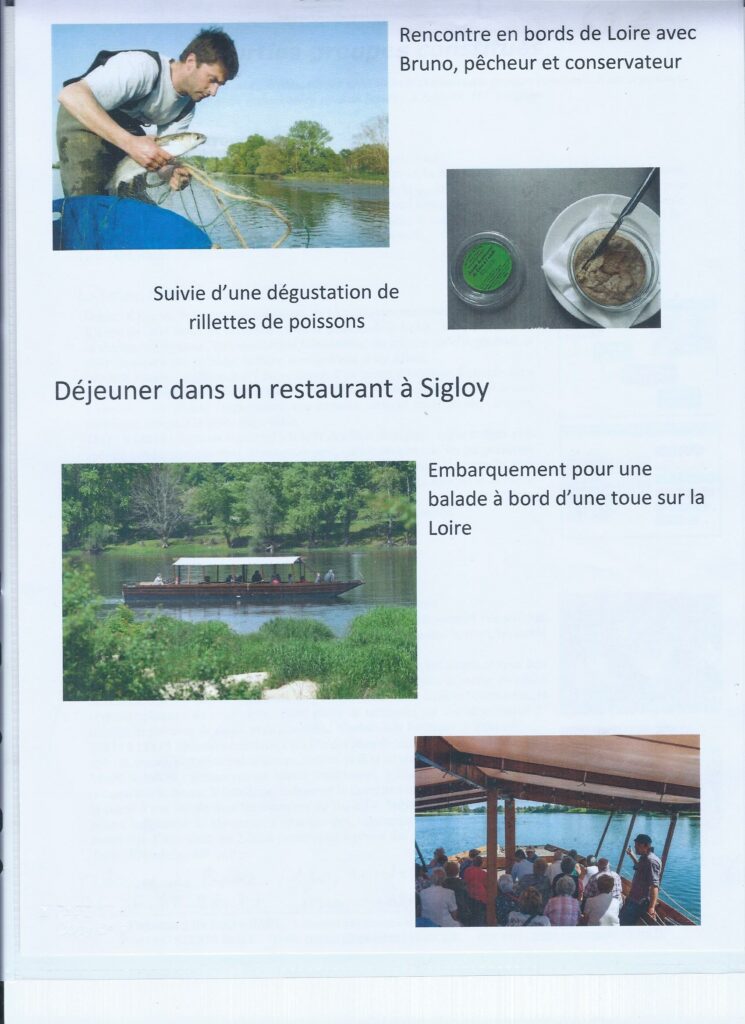 Rencontre en bords de Loire avec Bruno, pêcheur et conservateur

Suivie d'une dégustation de rillettes de poissons

Déjeuner dans un restaurant à Sigloy

Embarquement pour une balade à bord d'une toue sur la Loire